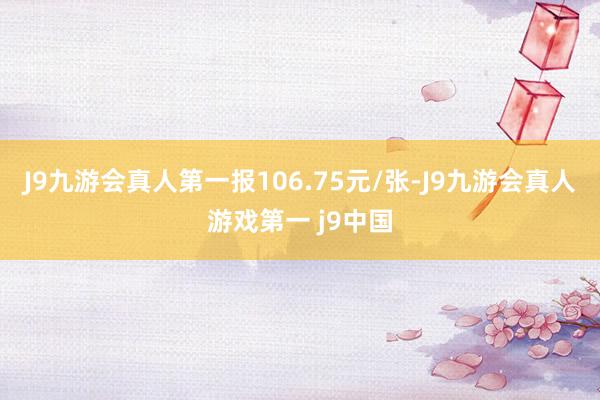 J9九游会真人第一报106.75元/张-J9九游会真人游戏第一 j9中国